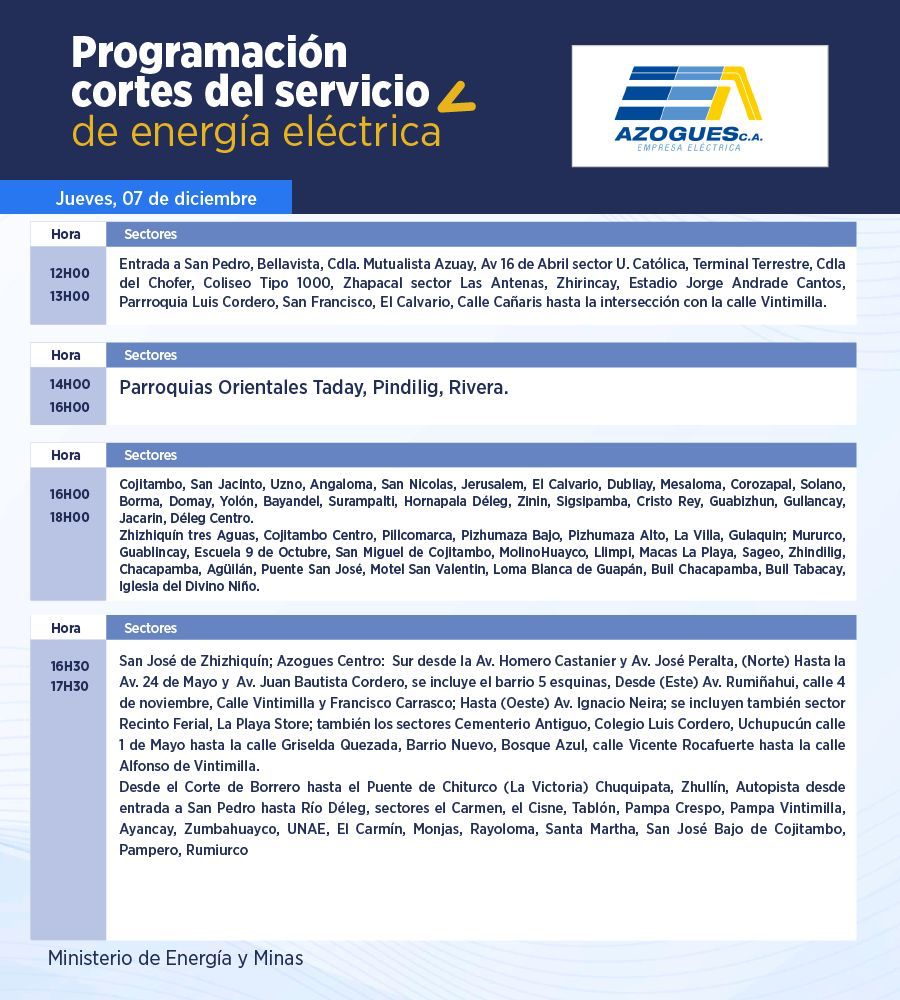 Programación cortes del servicio de energía eléctrica

AZOGUES C.A.
EMPRESA ELÉCTRICA

Jueves, 07 de diciembre

| Hora | Sectores |
|---|---|
| 12H00 13H00 | Entrada a San Pedro, Bellavista, Cdla. Mutualista Azuay, Av 16 de Abril sector U. Católica, Terminal Terrestre, Cdla del Chofer, Coliseo Tipo 1000, Zhapacal sector Las Antenas, Zhirincay, Estadio Jorge Andrade Cantos, Parrroquia Luis Cordero, San Francisco, El Calvario, Calle Cañaris hasta la intersección con la calle Vintimilla. |

| Hora | Sectores |
|---|---|
| 14H00 16H00 | Parroquias Orientales Taday, Pindilig, Rivera. |

| Hora | Sectores |
|---|---|
| 16H00 18H00 | Cojitambo, San Jacinto, Uzno, Angaloma, San Nicolas, Jerusalem, El Calvario, Dubliay, Mesaloma, Corozapal, Solano, Borma, Domay, Yolón, Bayandel, Surampalti, Hornapala Déleg, Zinin, Sigsipamba, Cristo Rey, Guabizhun, Gullancay, Jacarin, Déleg Centro. Zhizhiquín tres Aguas, Cojitambo Centro, Pillcomarca, Pizhumaza Bajo, Pizhumaza Alto, La Villa, Gulaquin; Mururco, Guablincay, Escuela 9 de Octubre, San Miguel de Cojitambo, MolinoHuayco, Llimpi, Macas La Playa, Sageo, Zhindilig, Chacapamba, Agüilán, Puente San José, Motel San Valentin, Loma Blanca de Guapán, Buil Chacapamba, Buil Tabacay, Iglesia del Divino Niño. |

| Hora | Sectores |
|---|---|
| 16H30 17H30 | San José de Zhizhiquín; Azogues Centro: Sur desde la Av. Homero Castanier y Av. José Peralta, (Norte) Hasta la Av. 24 de Mayo y Av. Juan Bautista Cordero, se incluye el barrio 5 esquinas, Desde (Este) Av. Rumiñahui, calle 4 de noviembre, Calle Vintimilla y Francisco Carrasco; Hasta (Oeste) Av. Ignacio Neira; se incluyen también sector Recinto Ferial, La Playa Store; también los sectores Cementerio Antiguo, Colegio Luis Cordero, Uchupucún calle 1 de Mayo hasta la calle Griselda Quezada, Barrio Nuevo, Bosque Azul, calle Vicente Rocafuerte hasta la calle Alfonso de Vintimilla. Desde el Corte de Borrero hasta el Puente de Chiturco (La Victoria) Chuquipata, Zhullín, Autopista desde entrada a San Pedro hasta Río Déleg, sectores el Carmen, el Cisne, Tablón, Pampa Crespo, Pampa Vintimilla, Ayancay, Zumbahuayco, UNAE, El Carmín, Monjas, Rayoloma, Santa Martha, San José Bajo de Cojitambo, Pampero, Rumiurco |

Ministerio de Energía y Minas